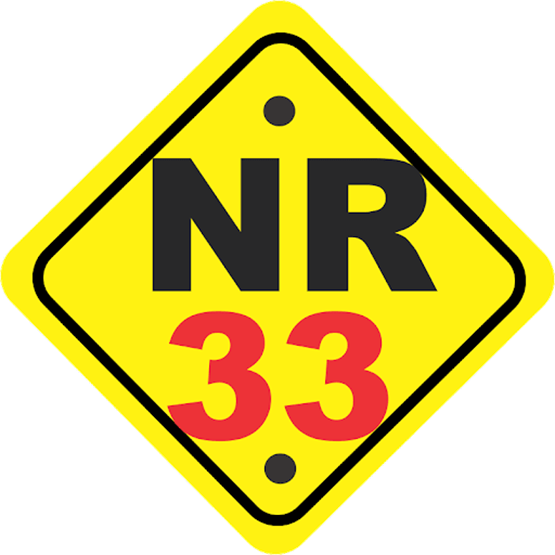 NR
33